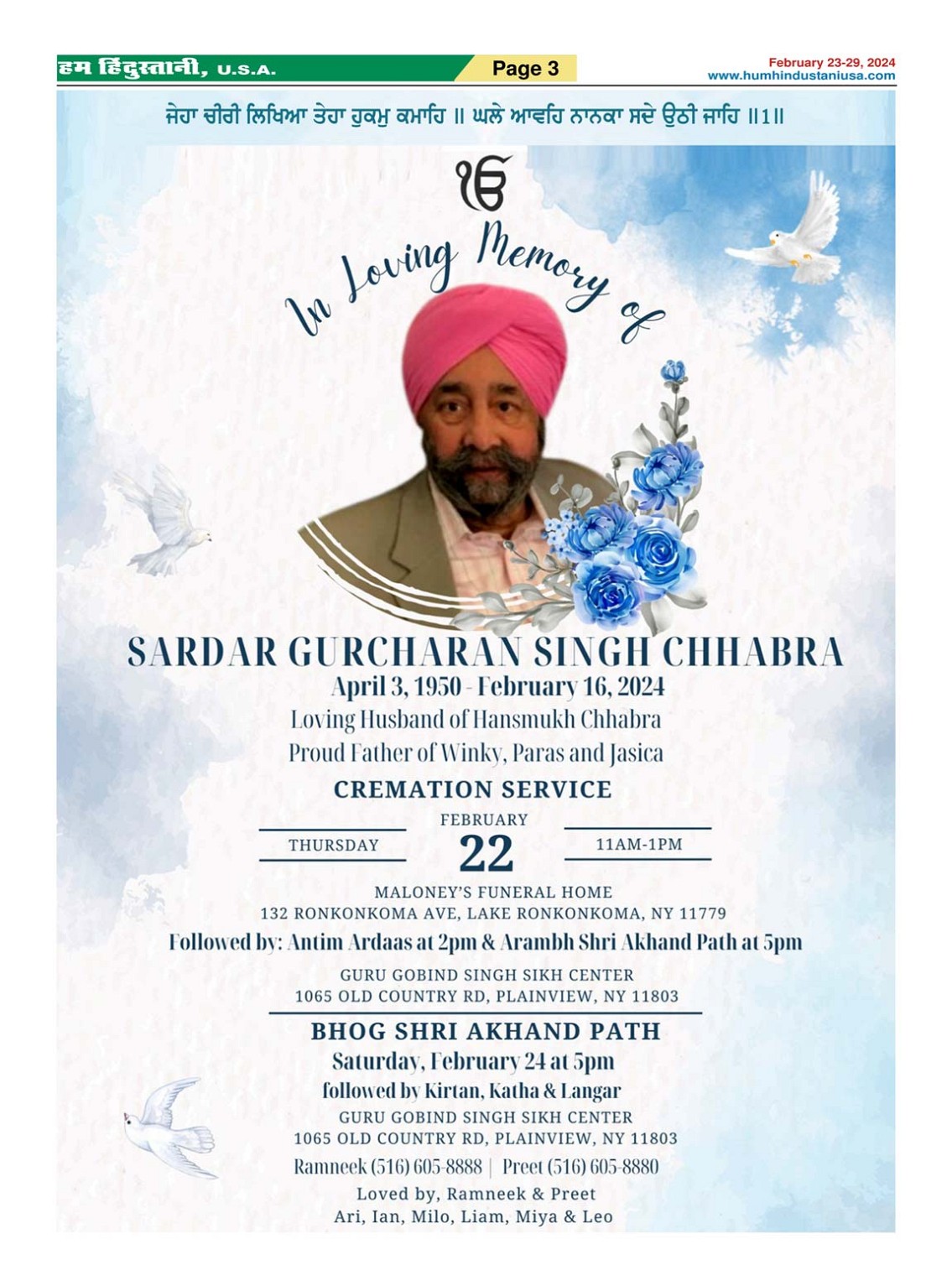 हम हिंदुस्तानी, U.S.A. Page 3 February 23-29, 2024 www.humhindustaniusa.com

ਜੇਹਾ ਚੀਰੀ ਲਿਖਿਆ ਤੇਹਾ ਹੁਕਮੁ ਕਮਾਹਿ ॥ ਘਲੇ ਆਵਹਿ ਨਾਨਕਾ ਸਦੇ ਉਠੀ ਜਾਹਿ ॥1॥

ੴ

In Loving Memory of

SARDAR GURCHARAN SINGH CHHABRA
April 3, 1950 - February 16, 2024
Loving Husband of Hansmukh Chhabra
Proud Father of Winky, Paras and Jasica

CREMATION SERVICE
THURSDAY FEBRUARY 22 11AM-1PM
MALONEY'S FUNERAL HOME
132 RONKONKOMA AVE, LAKE RONKONKOMA, NY 11779
Followed by: Antim Ardaas at 2pm & Arambh Shri Akhand Path at 5pm
GURU GOBIND SINGH SIKH CENTER
1065 OLD COUNTRY RD, PLAINVIEW, NY 11803

BHOG SHRI AKHAND PATH
Saturday, February 24 at 5pm
followed by Kirtan, Katha & Langar
GURU GOBIND SINGH SIKH CENTER
1065 OLD COUNTRY RD, PLAINVIEW, NY 11803
Ramneek (516) 605-8888 | Preet (516) 605-8880
Loved by, Ramneek & Preet
Ari, Ian, Milo, Liam, Miya & Leo